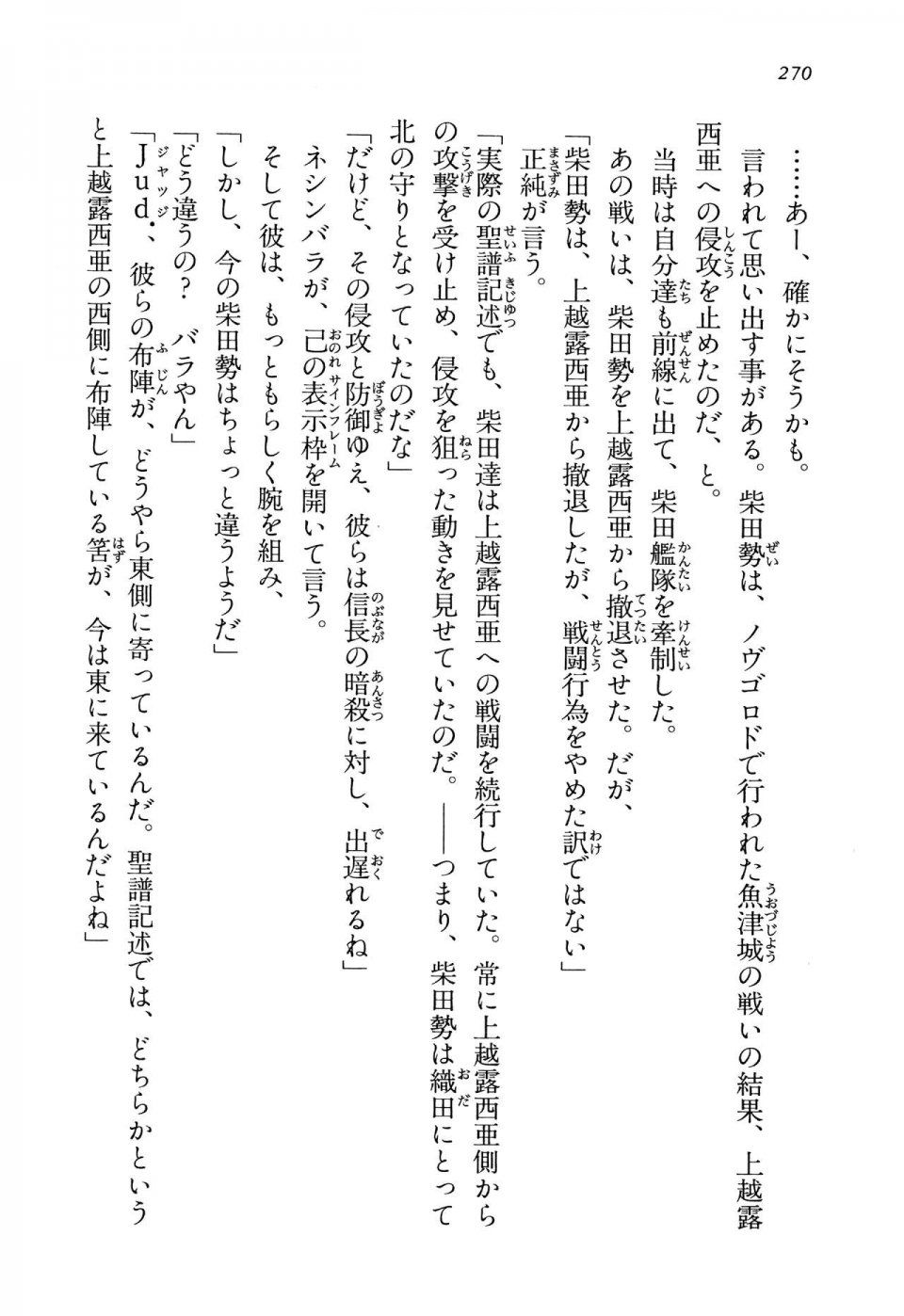 270

……あー、確かにそうかも。

言われて思い出す事がある。柴田勢は、ノヴゴロドで行われた魚津城の戦いの結果、上越露西亜への侵攻を止めたのだ、と。

当時は自分達も前線に出て、柴田艦隊を牽制した。

あの戦いは、柴田勢を上越露西亜から撤退させた。だが、

「柴田勢は、上越露西亜から撤退したが、戦闘行為をやめた訳ではない」

正純が言う。

「実際の聖譜記述でも、柴田達は上越露西亜への戦闘を続行していた。常に上越露西亜側からの攻撃を受け止め、侵攻を狙った動きを見せていたのだ。――つまり、柴田勢は織田にとって北の守りとなっていたのだな」

「だけど、その侵攻と防御ゆえ、彼らは信長の暗殺に対し、出遅れるね」

ネシンバラが、己の表示枠を開いて言う。

そして彼は、もっともらしく腕を組み、

「しかし、今の柴田勢はちょっと違うようだ」

「どう違うの？　バラやん」

「Jud.、彼らの布陣が、どうやら東側に寄っているんだ。聖譜記述では、どちらかというと上越露西亜の西側に布陣している筈が、今は東に来ているんだよね」